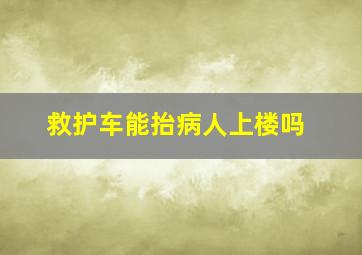 救护车能抬病人上楼吗